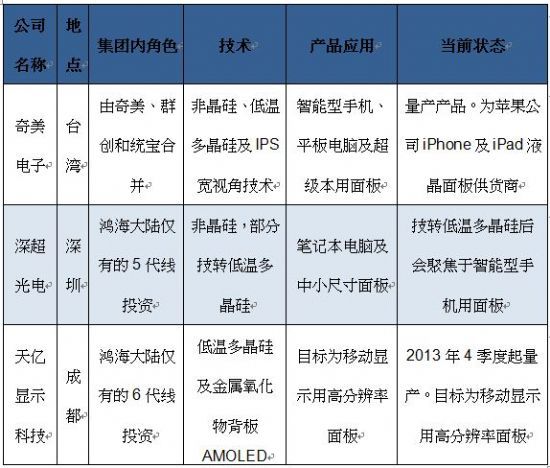 | 公司名称 | 地点 | 集团内角色 | 技术 | 产品应用 | 当前状态 |
|---|---|---|---|---|---|
| 奇美电子 | 台湾 | 由奇美、群创和统宝合并 | 非晶硅、低温多晶硅及 IPS 宽视角技术 | 智能型手机、平板电脑及超级本用面板 | 量产产品。为苹果公司 iPhone 及 iPad 液晶面板供货商 |
| 深超光电 | 深圳 | 鸿海大陆仅有的 5 代线投资 | 非晶硅，部分技转低温多晶硅 | 笔记本电脑及中小尺寸面板 | 技转低温多晶硅后会聚焦于智能型手机用面板 |
| 天亿显示科技 | 成都 | 鸿海大陆仅有的 6 代线投资 | 低温多晶硅及金属氧化物背板 AMOLED | 目标为移动显示用高分辨率面板 | 2013 年 4 季度起量产。目标为移动显示用高分辨率面板 |